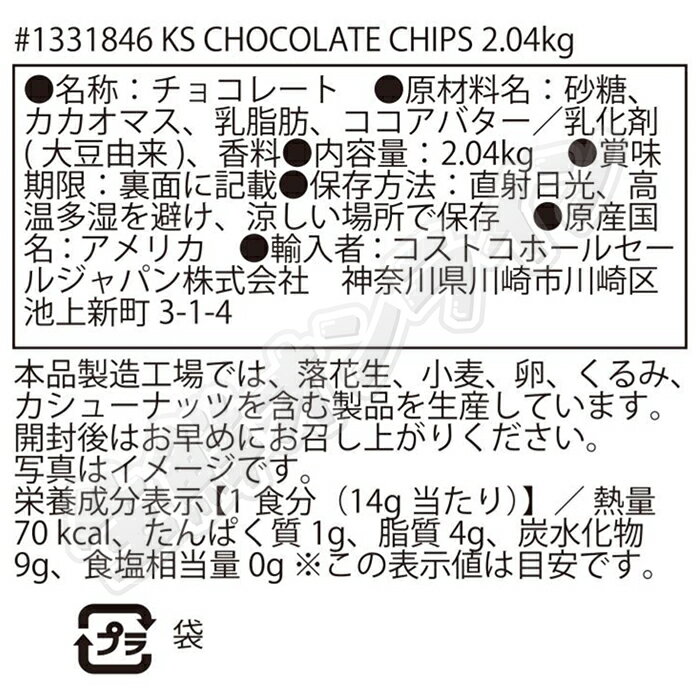 #1331846 KS CHOCOLATE CHIPS 2.04kg

●名称：チョコレート　●原材料名：砂糖、カカオマス、乳脂肪、ココアバター／乳化剤（大豆由来）、香料●内容量：2.04kg　●賞味期限：裏面に記載●保存方法：直射日光、高温多湿を避け、涼しい場所で保存　●原産国名：アメリカ　●輸入者：コストコホールセールジャパン株式会社　神奈川県川崎市川崎区池上新町 3-1-4

本品製造工場では、落花生、小麦、卵、くるみ、カシューナッツを含む製品を生産しています。
開封後はお早めにお召し上がりください。
写真はイメージです。
栄養成分表示【1 食分（14g 当たり）】／熱量 70 kcal、たんぱく質 1g、脂質 4g、炭水化物 9g、食塩相当量 0g ※この表示値は目安です。

プラ　袋